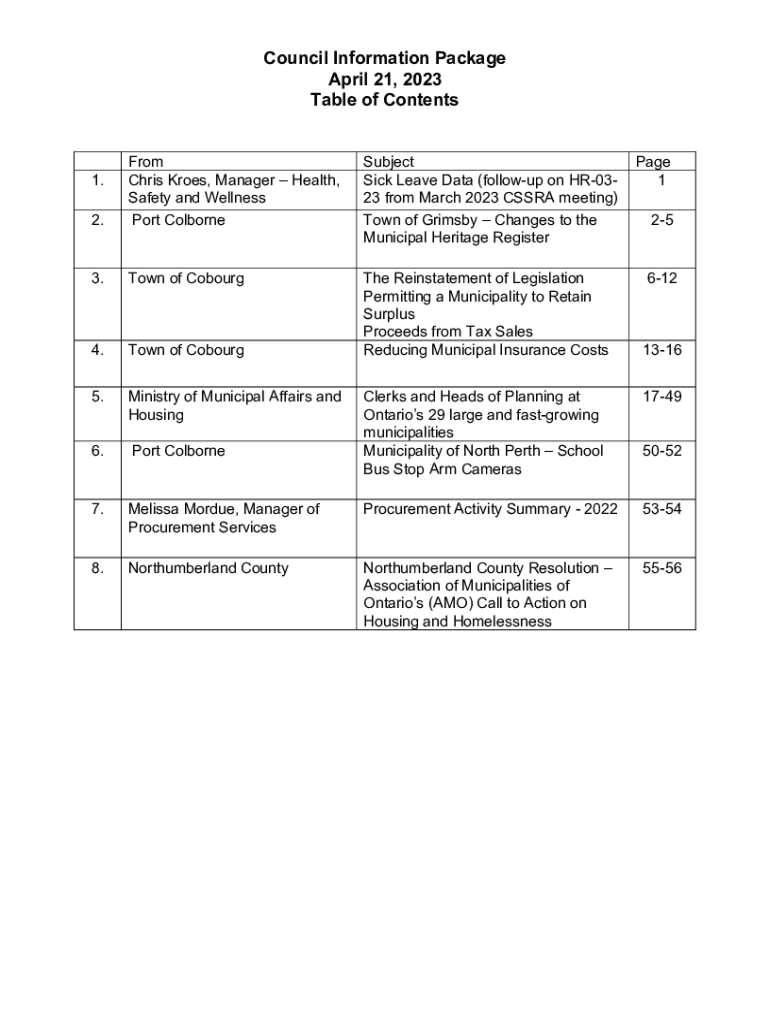 Council Information Package
April 21, 2023
Table of Contents

|  | From | Subject | Page |
|---|---|---|---|
| 1. | Chris Kroes, Manager – Health, Safety and Wellness | Sick Leave Data (follow-up on HR-03-23 from March 2023 CSSRA meeting) | 1 |
| 2. | Port Colborne | Town of Grimsby – Changes to the Municipal Heritage Register | 2-5 |
| 3. | Town of Cobourg | The Reinstatement of Legislation Permitting a Municipality to Retain Surplus Proceeds from Tax Sales | 6-12 |
| 4. | Town of Cobourg | Reducing Municipal Insurance Costs | 13-16 |
| 5. | Ministry of Municipal Affairs and Housing | Clerks and Heads of Planning at Ontario's 29 large and fast-growing municipalities | 17-49 |
| 6. | Port Colborne | Municipality of North Perth – School Bus Stop Arm Cameras | 50-52 |
| 7. | Melissa Mordue, Manager of Procurement Services | Procurement Activity Summary - 2022 | 53-54 |
| 8. | Northumberland County | Northumberland County Resolution – Association of Municipalities of Ontario's (AMO) Call to Action on Housing and Homelessness | 55-56 |